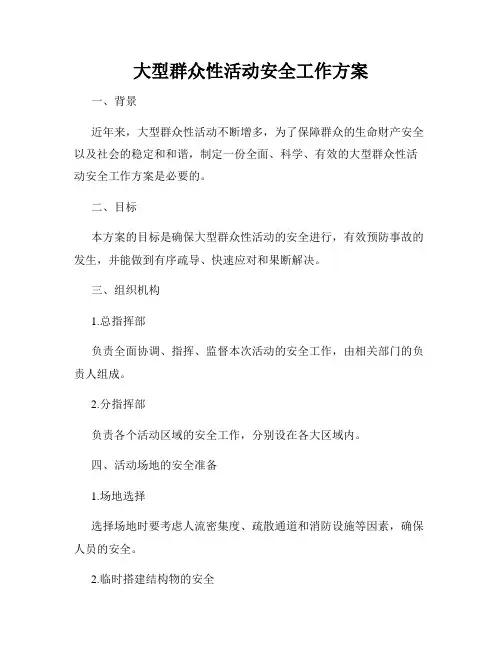 大型群众性活动安全工作方案

一、背景

近年来，大型群众性活动不断增多，为了保障群众的生命财产安全以及社会的稳定和和谐，制定一份全面、科学、有效的大型群众性活动安全工作方案是必要的。

二、目标

本方案的目标是确保大型群众性活动的安全进行，有效预防事故的发生，并能做到有序疏导、快速应对和果断解决。

三、组织机构

1.总指挥部

负责全面协调、指挥、监督本次活动的安全工作，由相关部门的负责人组成。

2.分指挥部

负责各个活动区域的安全工作，分别设在各大区域内。

四、活动场地的安全准备

1.场地选择

选择场地时要考虑人流密集度、疏散通道和消防设施等因素，确保人员的安全。

2.临时搭建结构物的安全